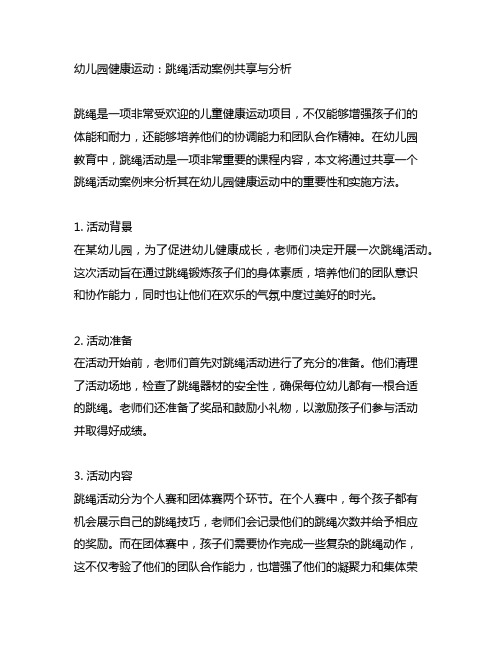 幼儿园健康运动：跳绳活动案例共享与分析

跳绳是一项非常受欢迎的儿童健康运动项目，不仅能够增强孩子们的体能和耐力，还能够培养他们的协调能力和团队合作精神。在幼儿园教育中，跳绳活动是一项非常重要的课程内容，本文将通过共享一个跳绳活动案例来分析其在幼儿园健康运动中的重要性和实施方法。

1. 活动背景
在某幼儿园，为了促进幼儿健康成长，老师们决定开展一次跳绳活动。这次活动旨在通过跳绳锻炼孩子们的身体素质，培养他们的团队意识和协作能力，同时也让他们在欢乐的气氛中度过美好的时光。

2. 活动准备
在活动开始前，老师们首先对跳绳活动进行了充分的准备。他们清理了活动场地，检查了跳绳器材的安全性，确保每位幼儿都有一根合适的跳绳。老师们还准备了奖品和鼓励小礼物，以激励孩子们参与活动并取得好成绩。

3. 活动内容
跳绳活动分为个人赛和团体赛两个环节。在个人赛中，每个孩子都有机会展示自己的跳绳技巧，老师们会记录他们的跳绳次数并给予相应的奖励。而在团体赛中，孩子们需要协作完成一些复杂的跳绳动作，这不仅考验了他们的团队合作能力，也增强了他们的凝聚力和集体荣